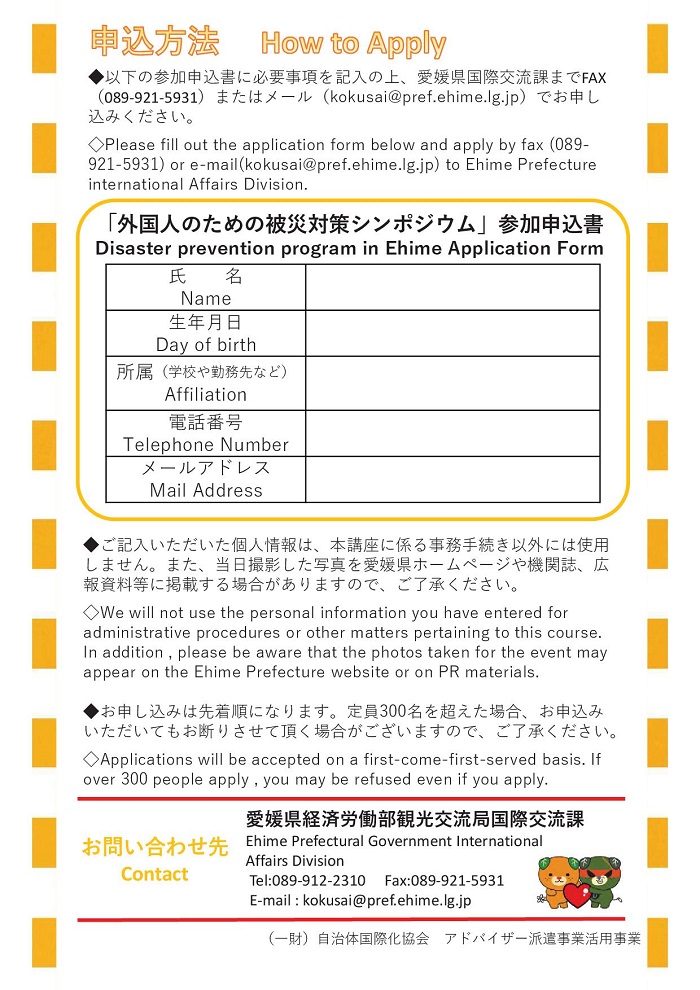 申込方法　How to Apply

◆以下の参加申込書に必要事項を記入の上、愛媛県国際交流課までFAX（089-921-5931）またはメール（kokusai@pref.ehime.lg.jp）でお申し込みください。

◇Please fill out the application form below and apply by fax (089-921-5931) or e-mail(kokusai@pref.ehime.lg.jp) to Ehime Prefecture international Affairs Division.

「外国人のための被災対策シンポジウム」参加申込書
Disaster prevention program in Ehime Application Form

| 氏　名 Name | |
|---|---|
| 生年月日 Day of birth | |
| 所属（学校や勤務先など） Affiliation | |
| 電話番号 Telephone Number | |
| メールアドレス Mail Address | |

◆ご記入いただいた個人情報は、本講座に係る事務手続き以外には使用しません。また、当日撮影した写真を愛媛県ホームページや機関誌、広報資料等に掲載する場合がありますので、ご了承ください。

◇We will not use the personal information you have entered for administrative procedures or other matters pertaining to this course. In addition , please be aware that the photos taken for the event may appear on the Ehime Prefecture website or on PR materials.

◆お申し込みは先着順になります。定員300名を超えた場合、お申込みいただいてもお断りさせて頂く場合がございますので、ご了承ください。

◇Applications will be accepted on a first-come-first-served basis. If over 300 people apply , you may be refused even if you apply.

お問い合わせ先
Contact

愛媛県経済労働部観光交流局国際交流課
Ehime Prefectural Government International Affairs Division
Tel:089-912-2310　Fax:089-921-5931
E-mail : kokusai@pref.ehime.lg.jp

（一財）自治体国際化協会　アドバイザー派遣事業活用事業